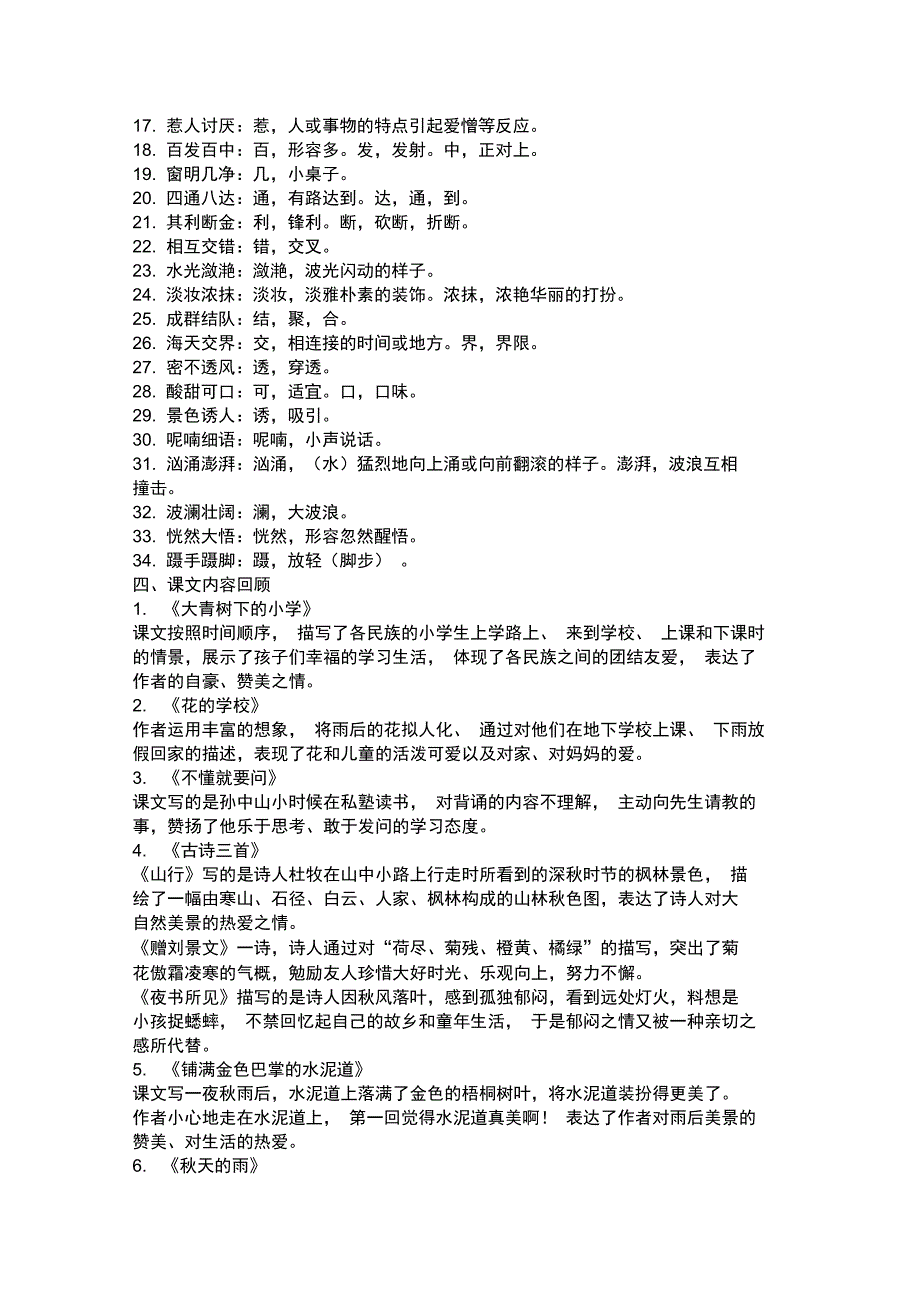 17. 惹人讨厌：惹，人或事物的特点引起爱憎等反应。
18. 百发百中：百，形容多。发，发射。中，正对上。
19. 窗明几净：几，小桌子。
20. 四通八达：通，有路达到。达，通，到。
21. 其利断金：利，锋利。断，砍断，折断。
22. 相互交错：错，交叉。
23. 水光潋滟：潋滟，波光闪动的样子。
24. 淡妆浓抹：淡妆，淡雅朴素的装饰。浓抹，浓艳华丽的打扮。
25. 成群结队：结，聚，合。
26. 海天交界：交，相连接的时间或地方。界，界限。
27. 密不透风：透，穿透。
28. 酸甜可口：可，适宜。口，口味。
29. 景色诱人：诱，吸引。
30. 呢喃细语：呢喃，小声说话。
31. 汹涌澎湃：汹涌，（水）猛烈地向上涌或向前翻滚的样子。澎湃，波浪互相撞击。
32. 波澜壮阔：澜，大波浪。
33. 恍然大悟：恍然，形容忽然醒悟。
34. 蹑手蹑脚：蹑，放轻（脚步）。
四、课文内容回顾
1. 《大青树下的小学》
课文按照时间顺序，描写了各民族的小学生上学路上、来到学校、上课和下课时的情景，展示了孩子们幸福的学习生活，体现了各民族之间的团结友爱，表达了作者的自豪、赞美之情。
2. 《花的学校》
作者运用丰富的想象，将雨后的花拟人化、通过对他们在地下学校上课、下雨放假回家的描述，表现了花和儿童的活泼可爱以及对家、对妈妈的爱。
3. 《不懂就要问》
课文写的是孙中山小时候在私塾读书，对背诵的内容不理解，主动向先生请教的事，赞扬了他乐于思考、敢于发问的学习态度。
4. 《古诗三首》
《山行》写的是诗人杜牧在山中小路上行走时所看到的深秋时节的枫林景色，描绘了一幅由寒山、石径、白云、人家、枫林构成的山林秋色图，表达了诗人对大自然美景的热爱之情。
《赠刘景文》一诗，诗人通过对“荷尽、菊残、橙黄、橘绿”的描写，突出了菊花傲霜凌寒的气概，勉励友人珍惜大好时光、乐观向上，努力不懈。
《夜书所见》描写的是诗人因秋风落叶，感到孤独郁闷，看到远处灯火，料想是小孩捉蟋蟀，不禁回忆起自己的故乡和童年生活，于是郁闷之情又被一种亲切之感所代替。
5. 《铺满金色巴掌的水泥道》
课文写一夜秋雨后，水泥道上落满了金色的梧桐树叶，将水泥道装扮得更美了。作者小心地走在水泥道上，第一回觉得水泥道真美啊！表达了作者对雨后美景的赞美、对生活的热爱。
6. 《秋天的雨》